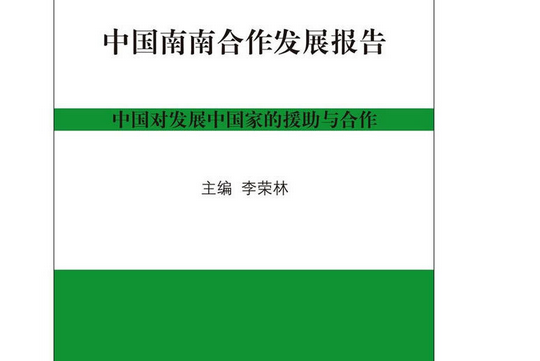 中国南南合作发展报告

中国对发展中国家的援助与合作

主编 李荣林